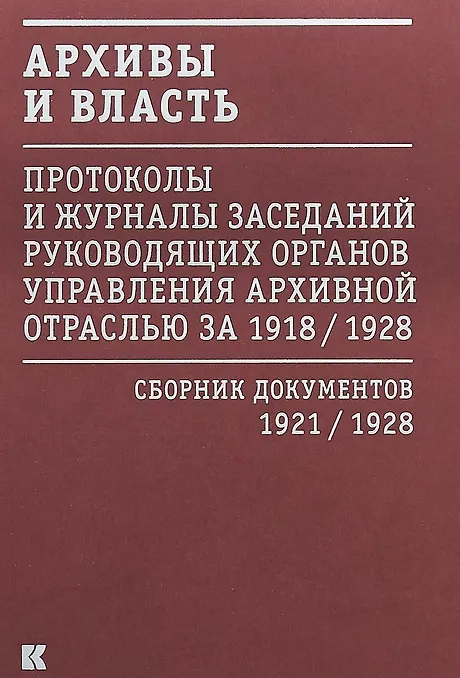 АРХИВЫ
И ВЛАСТЬ

ПРОТОКОЛЫ
И ЖУРНАЛЫ ЗАСЕДАНИЙ
РУКОВОДЯЩИХ ОРГАНОВ
УПРАВЛЕНИЯ АРХИВНОЙ
ОТРАСЛЬЮ ЗА 1918 / 1928

СБОРНИК ДОКУМЕНТОВ
1921 / 1928

К